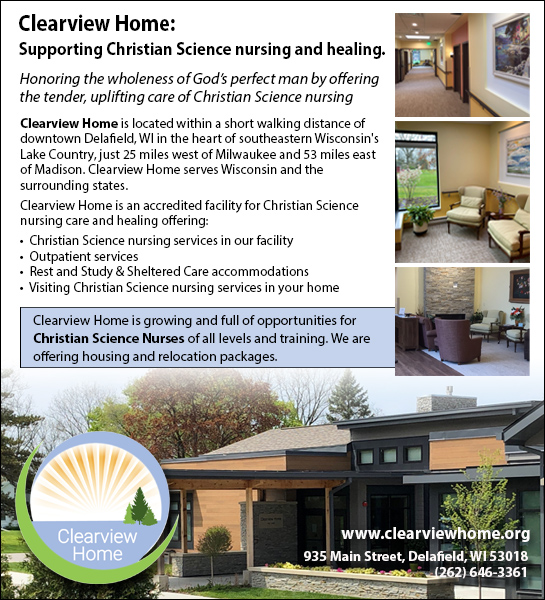 Clearview Home:
Supporting Christian Science nursing and healing.

Honoring the wholeness of God's perfect man by offering the tender, uplifting care of Christian Science nursing

Clearview Home is located within a short walking distance of downtown Delafield, WI in the heart of southeastern Wisconsin's Lake Country, just 25 miles west of Milwaukee and 53 miles east of Madison. Clearview Home serves Wisconsin and the surrounding states.

Clearview Home is an accredited facility for Christian Science nursing care and healing offering:

• Christian Science nursing services in our facility
• Outpatient services
• Rest and Study & Sheltered Care accommodations
• Visiting Christian Science nursing services in your home

Clearview Home is growing and full of opportunities for Christian Science Nurses of all levels and training. We are offering housing and relocation packages.

Clearview Home

www.clearviewhome.org
935 Main Street, Delafield, WI 53018
(262) 646-3361